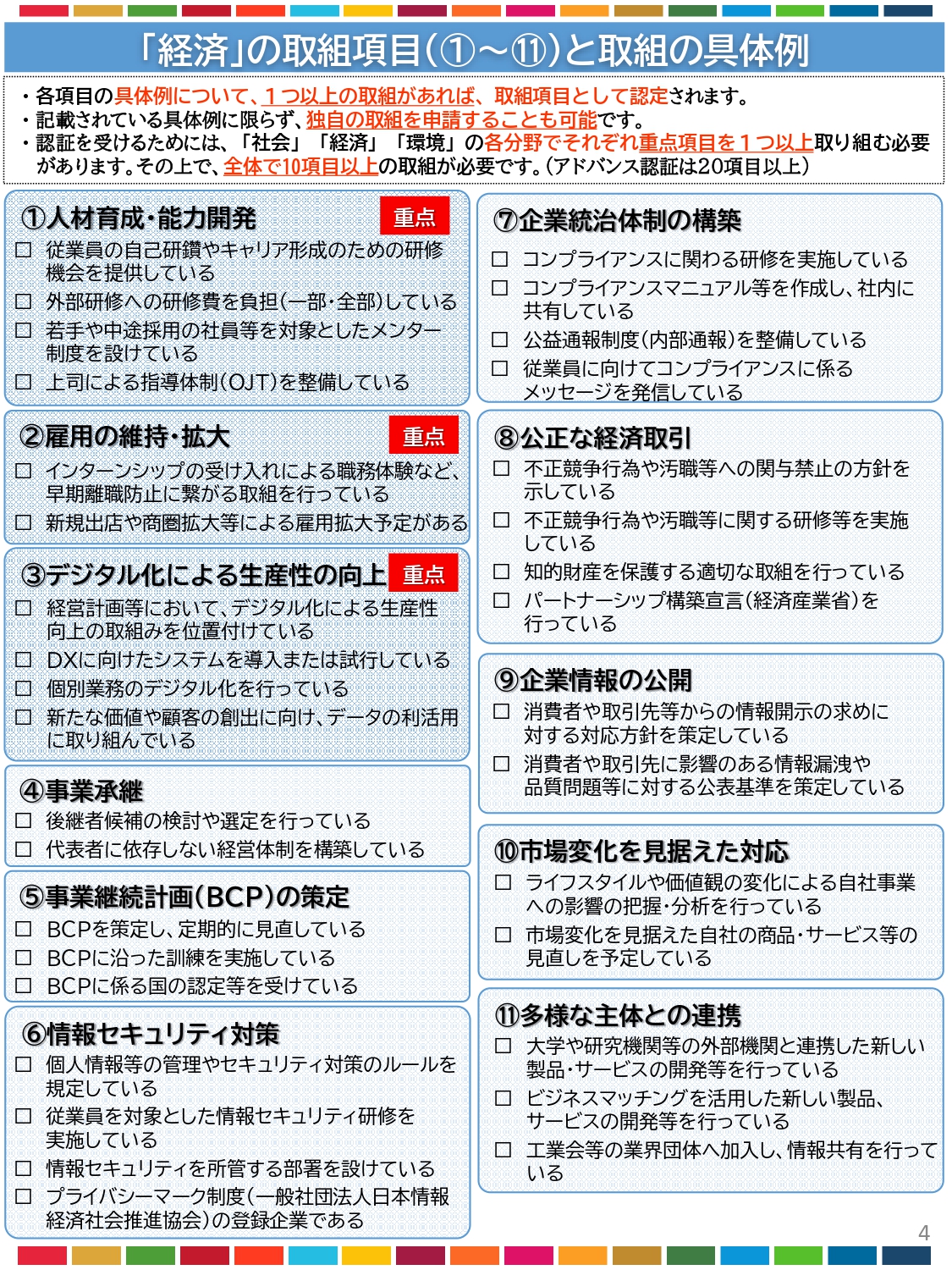 「経済」の取組項目（①～⑪）と取組の具体例

・各項目の具体例について、１つ以上の取組があれば、取組項目として認定されます。
・記載されている具体例に限らず、独自の取組を申請することも可能です。
・認証を受けるためには、「社会」「経済」「環境」の各分野でそれぞれ重点項目を１つ以上取り組む必要があります。その上で、全体で10項目以上の取組が必要です。（アドバンス認証は20項目以上）

①人材育成・能力開発 重点
☐ 従業員の自己研鑽やキャリア形成のための研修機会を提供している
☐ 外部研修への研修費を負担（一部・全部）している
☐ 若手や中途採用の社員等を対象としたメンター制度を設けている
☐ 上司による指導体制（OJT）を整備している

②雇用の維持・拡大 重点
☐ インターンシップの受け入れによる職務体験など、早期離職防止に繋がる取組を行っている
☐ 新規出店や商圏拡大等による雇用拡大予定がある

③デジタル化による生産性の向上 重点
☐ 経営計画等において、デジタル化による生産性向上の取組みを位置付けている
☐ DXに向けたシステムを導入または試行している
☐ 個別業務のデジタル化を行っている
☐ 新たな価値や顧客の創出に向け、データの利活用に取り組んでいる

④事業承継
☐ 後継者候補の検討や選定を行っている
☐ 代表者に依存しない経営体制を構築している

⑤事業継続計画（BCP）の策定
☐ BCPを策定し、定期的に見直している
☐ BCPに沿った訓練を実施している
☐ BCPに係る国の認定等を受けている

⑥情報セキュリティ対策
☐ 個人情報等の管理やセキュリティ対策のルールを規定している
☐ 従業員を対象とした情報セキュリティ研修を実施している
☐ 情報セキュリティを所管する部署を設けている
☐ プライバシーマーク制度（一般社団法人日本情報経済社会推進協会）の登録企業である

⑦企業統治体制の構築
☐ コンプライアンスに関わる研修を実施している
☐ コンプライアンスマニュアル等を作成し、社内に共有している
☐ 公益通報制度（内部通報）を整備している
☐ 従業員に向けてコンプライアンスに係るメッセージを発信している

⑧公正な経済取引
☐ 不正競争行為や汚職等への関与禁止の方針を示している
☐ 不正競争行為や汚職等に関する研修等を実施している
☐ 知的財産を保護する適切な取組を行っている
☐ パートナーシップ構築宣言（経済産業省）を行っている

⑨企業情報の公開
☐ 消費者や取引先等からの情報開示の求めに対する対応方針を策定している
☐ 消費者や取引先に影響のある情報漏洩や品質問題等に対する公表基準を策定している

⑩市場変化を見据えた対応
☐ ライフスタイルや価値観の変化による自社事業への影響の把握・分析を行っている
☐ 市場変化を見据えた自社の商品・サービス等の見直しを予定している

⑪多様な主体との連携
☐ 大学や研究機関等の外部機関と連携した新しい製品・サービスの開発等を行っている
☐ ビジネスマッチングを活用した新しい製品、サービスの開発等を行っている
☐ 工業会等の業界団体へ加入し、情報共有を行っている

4